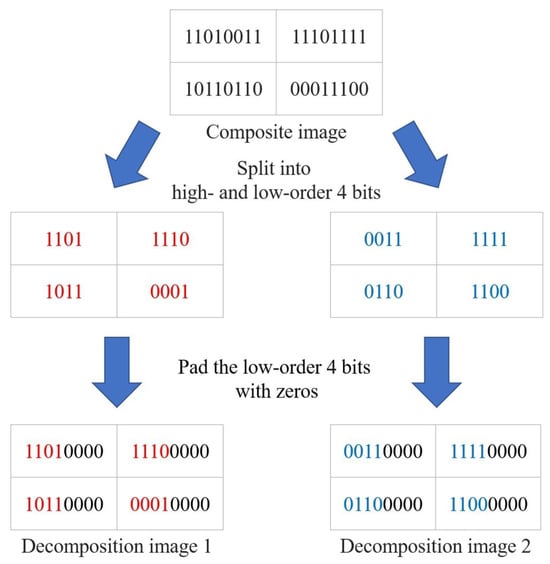 | 11010011 | 11101111 |
|---|---|
| 10110110 | 00011100 |

Composite image

Split into
high- and low-order 4 bits

| 1101 | 1110 |
|---|---|
| 1011 | 0001 |

| 0011 | 1111 |
|---|---|
| 0110 | 1100 |

Pad the low-order 4 bits
with zeros

| 11010000 | 11100000 |
|---|---|
| 10110000 | 00010000 |

Decomposition image 1

| 00110000 | 11110000 |
|---|---|
| 01100000 | 11000000 |

Decomposition image 2